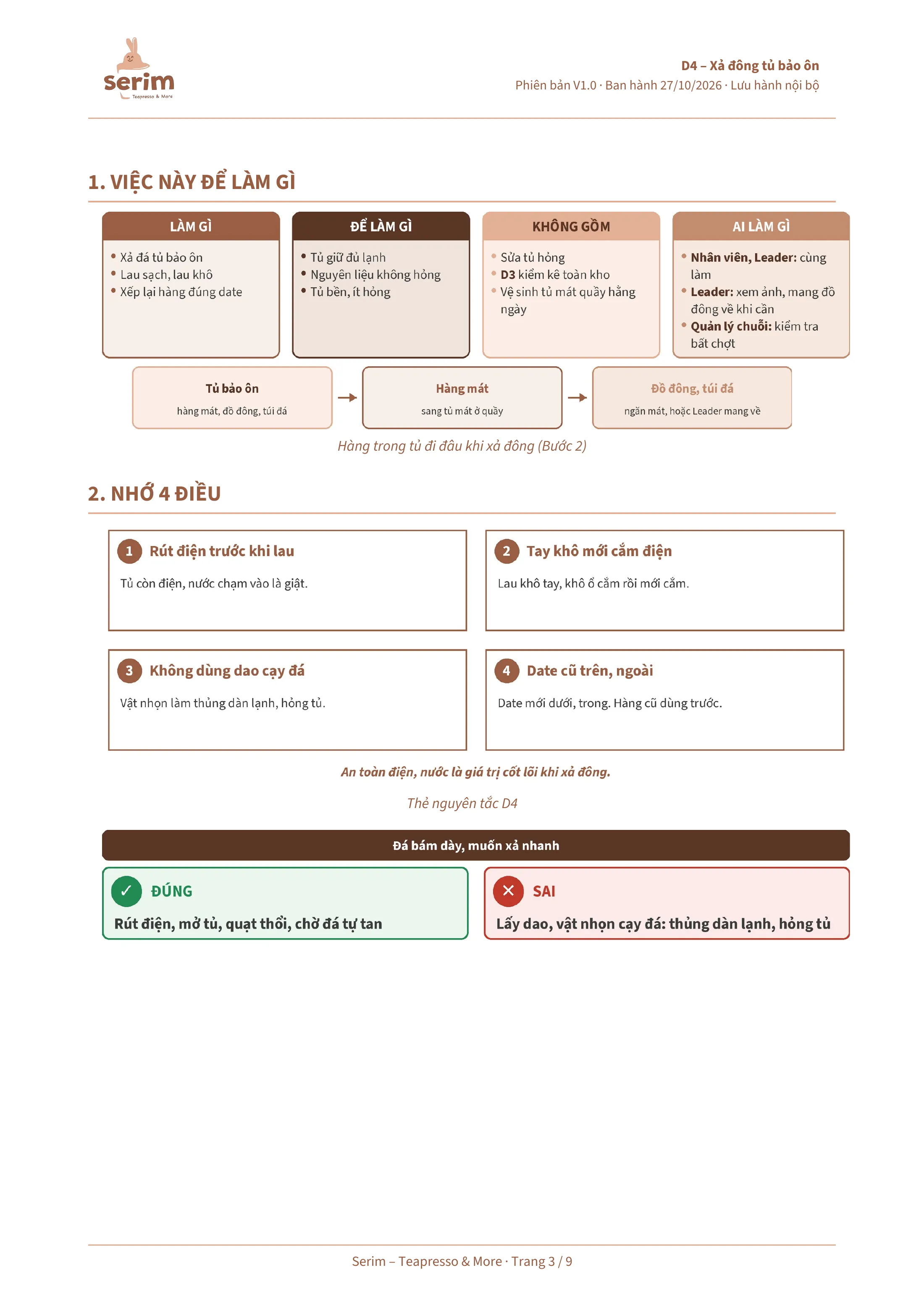 serim
Teapresso & More

D4 – Xả đông tủ bảo ôn
Phiên bản V1.0 · Ban hành 27/10/2026 · Lưu hành nội bộ

1. VIỆC NÀY ĐỂ LÀM GÌ

LÀM GÌ
• Xả đá tủ bảo ôn
• Lau sạch, lau khô
• Xếp lại hàng đúng date

ĐỂ LÀM GÌ
• Tủ giữ đủ lạnh
• Nguyên liệu không hỏng
• Tủ bền, ít hỏng

KHÔNG GỒM
• Sửa tủ hỏng
• D3 kiểm kê toàn kho
• Vệ sinh tủ mát quầy hằng ngày

AI LÀM GÌ
• Nhân viên, Leader: cùng làm
• Leader: xem ảnh, mang đồ đông về khi cần
• Quản lý chuỗi: kiểm tra bất chợt

Tủ bảo ôn
hàng mát, đồ đông, túi đá
→
Hàng mát
sang tủ mát ở quầy
→
Đồ đông, túi đá
ngăn mát, hoặc Leader mang về

Hàng trong tủ đi đâu khi xả đông (Bước 2)

2. NHỚ 4 ĐIỀU

1 Rút điện trước khi lau
Tủ còn điện, nước chạm vào là giật.

2 Tay khô mới cắm điện
Lau khô tay, khô ổ cắm rồi mới cắm.

3 Không dùng dao cạy đá
Vật nhọn làm thủng dàn lạnh, hỏng tủ.

4 Date cũ trên, ngoài
Date mới dưới, trong. Hàng cũ dùng trước.

An toàn điện, nước là giá trị cốt lõi khi xả đông.

Thẻ nguyên tắc D4

Đá bám dày, muốn xả nhanh

✓ ĐÚNG
Rút điện, mở tủ, quạt thổi, chờ đá tự tan

✕ SAI
Lấy dao, vật nhọn cạy đá: thủng dàn lạnh, hỏng tủ

Serim – Teapresso & More · Trang 3 / 9